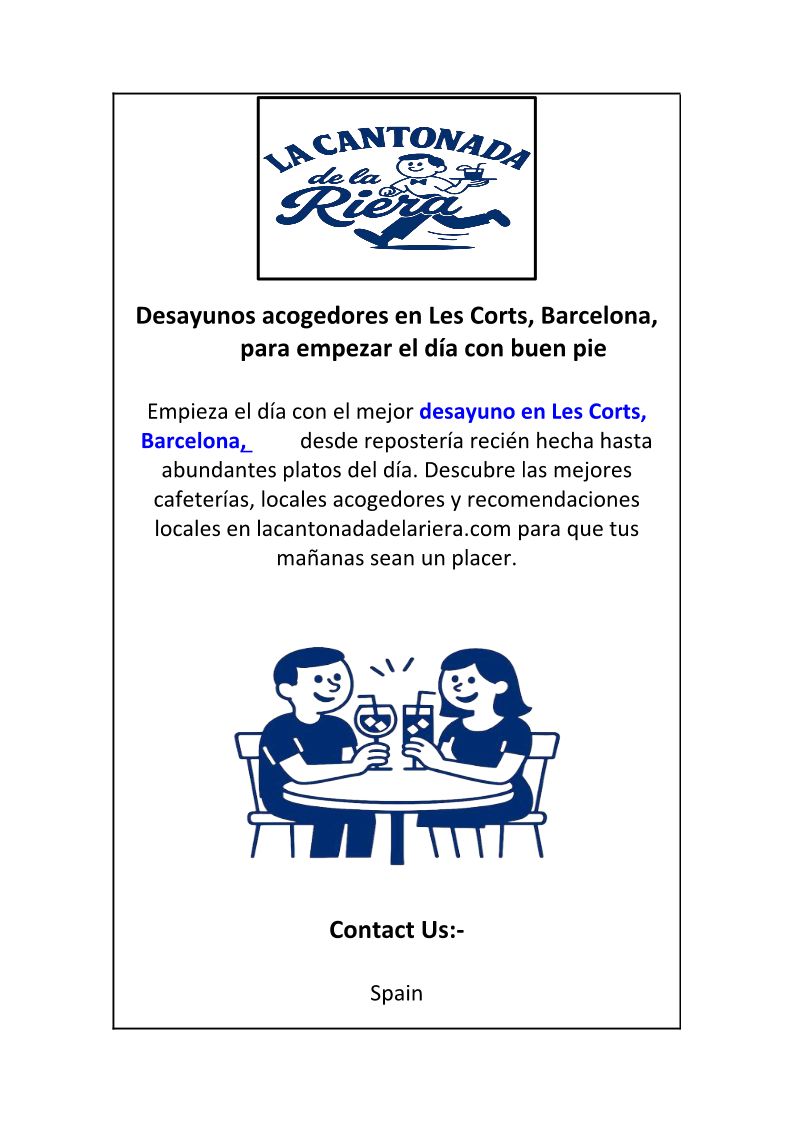 LA CANTONADA de la Riera

Desayunos acogedores en Les Corts, Barcelona, para empezar el día con buen pie

Empieza el día con el mejor desayuno en Les Corts, Barcelona, desde repostería recién hecha hasta abundantes platos del día. Descubre las mejores cafeterías, locales acogedores y recomendaciones locales en lacantonadadelariera.com para que tus mañanas sean un placer.

Contact Us:-

Spain